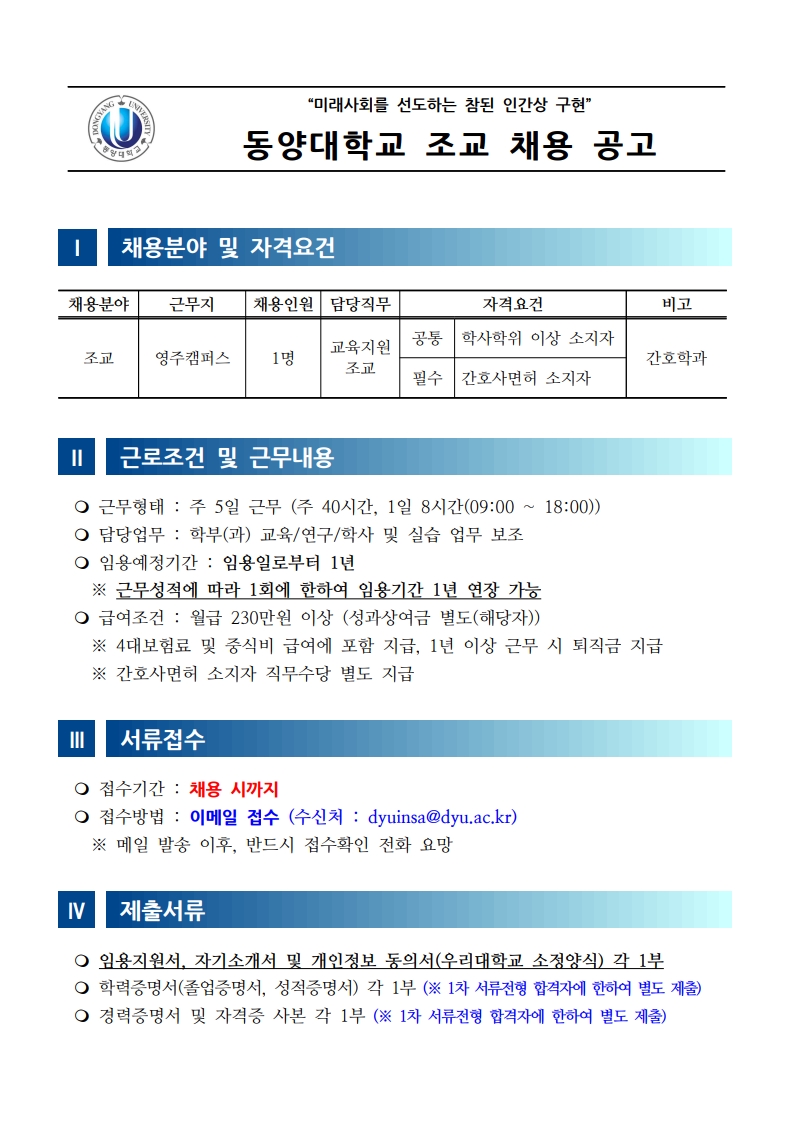 DONGYANG UNIVERSITY 동양대학교

"미래사회를 선도하는 참된 인간상 구현"

동양대학교 조교 채용 공고

Ⅰ 채용분야 및 자격요건

| 채용분야 | 근무지 | 채용인원 | 담당직무 | 자격요건 | | 비고 |
|---|---|---|---|---|---|---|
| 조교 | 영주캠퍼스 | 1명 | 교육지원 조교 | 공통 | 학사학위 이상 소지자 | 간호학과 |
| | | | | 필수 | 간호사면허 소지자 | |

Ⅱ 근로조건 및 근무내용

❍ 근무형태 : 주 5일 근무 (주 40시간, 1일 8시간(09:00 ~ 18:00))
❍ 담당업무 : 학부(과) 교육/연구/학사 및 실습 업무 보조
❍ 임용예정기간 : 임용일로부터 1년
※ 근무성적에 따라 1회에 한하여 임용기간 1년 연장 가능
❍ 급여조건 : 월급 230만원 이상 (성과상여금 별도(해당자))
※ 4대보험료 및 중식비 급여에 포함 지급, 1년 이상 근무 시 퇴직금 지급
※ 간호사면허 소지자 직무수당 별도 지급

Ⅲ 서류접수

❍ 접수기간 : 채용 시까지
❍ 접수방법 : 이메일 접수 (수신처 : dyuinsa@dyu.ac.kr)
※ 메일 발송 이후, 반드시 접수확인 전화 요망

Ⅳ 제출서류

❍ 임용지원서, 자기소개서 및 개인정보 동의서(우리대학교 소정양식) 각 1부
❍ 학력증명서(졸업증명서, 성적증명서) 각 1부 (※ 1차 서류전형 합격자에 한하여 별도 제출)
❍ 경력증명서 및 자격증 사본 각 1부 (※ 1차 서류전형 합격자에 한하여 별도 제출)